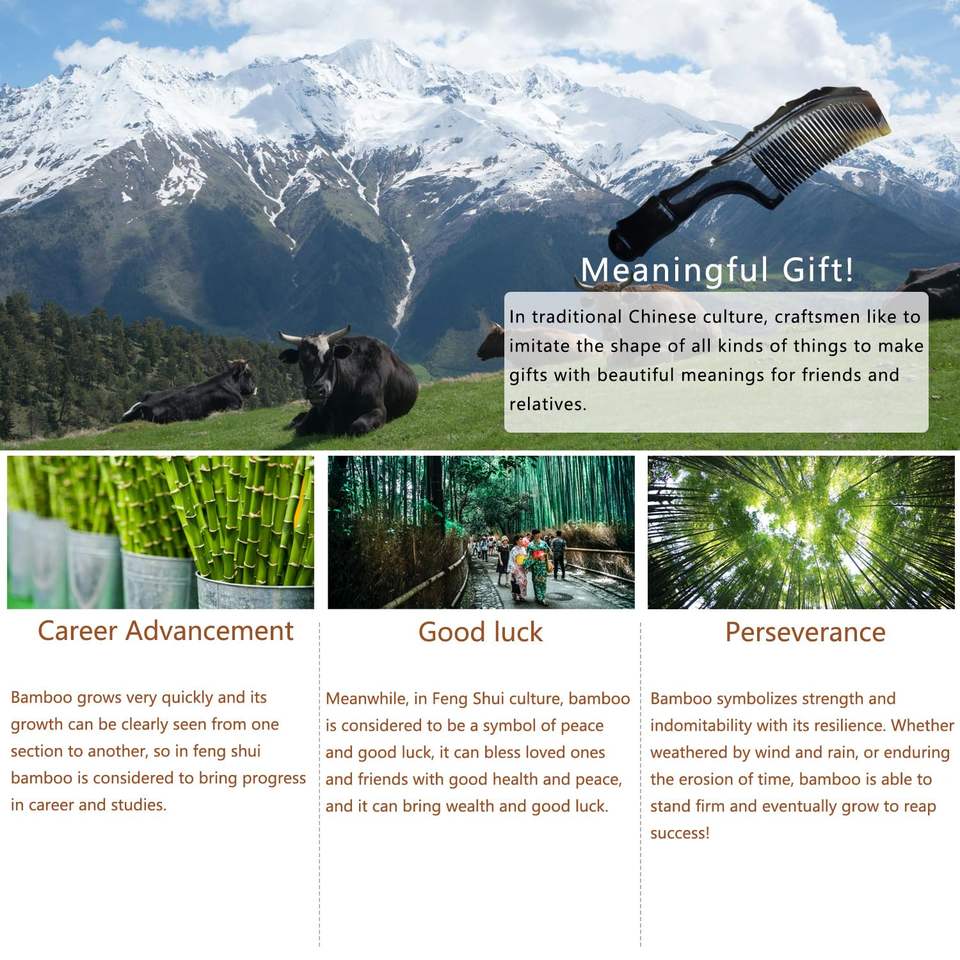 Meaningful Gift!

In traditional Chinese culture, craftsmen like to imitate the shape of all kinds of things to make gifts with beautiful meanings for friends and relatives.

Career Advancement

Bamboo grows very quickly and its growth can be clearly seen from one section to another, so in feng shui bamboo is considered to bring progress in career and studies.

Good luck

Meanwhile, in Feng Shui culture, bamboo is considered to be a symbol of peace and good luck, it can bless loved ones and friends with good health and peace, and it can bring wealth and good luck.

Perseverance

Bamboo symbolizes strength and indomitability with its resilience. Whether weathered by wind and rain, or enduring the erosion of time, bamboo is able to stand firm and eventually grow to reap success!